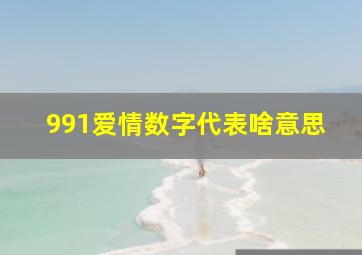 991爱情数字代表啥意思